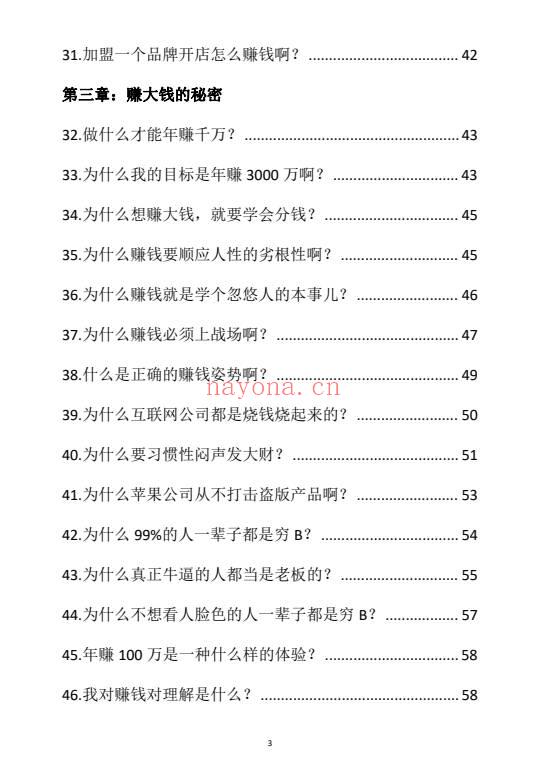 31.加盟一个品牌开店怎么赚钱啊？ ........................................ 42

第三章：赚大钱的秘密

32.做什么才能年赚千万？ ........................................ 43

33.为什么我的目标是年赚 3000 万啊？ ........................................ 43

34.为什么想赚大钱，就要学会分钱？ ........................................ 45

35.为什么赚钱要顺应人性的劣根性啊？ ........................................ 45

36.为什么赚钱就是学个忽悠人的本事儿？ ........................................ 46

37.为什么赚钱必须上战场啊？ ........................................ 47

38.什么是正确的赚钱姿势啊？ ........................................ 49

nayona.cn

39.为什么互联网公司都是烧钱烧起来的？ ........................................ 50

40.为什么要习惯性闷声发大财？ ........................................ 51

41.为什么苹果公司从不打击盗版产品啊？ ........................................ 53

42.为什么 99%的人一辈子都是穷 B？ ........................................ 54

43.为什么真正牛逼的人都当是老板的？ ........................................ 55

44.为什么不想看人脸色的人一辈子都是穷 B？ ........................................ 57

45.年赚 100 万是一种什么样的体验？ ........................................ 58

46.我对赚钱对理解是什么？ ........................................ 58

3